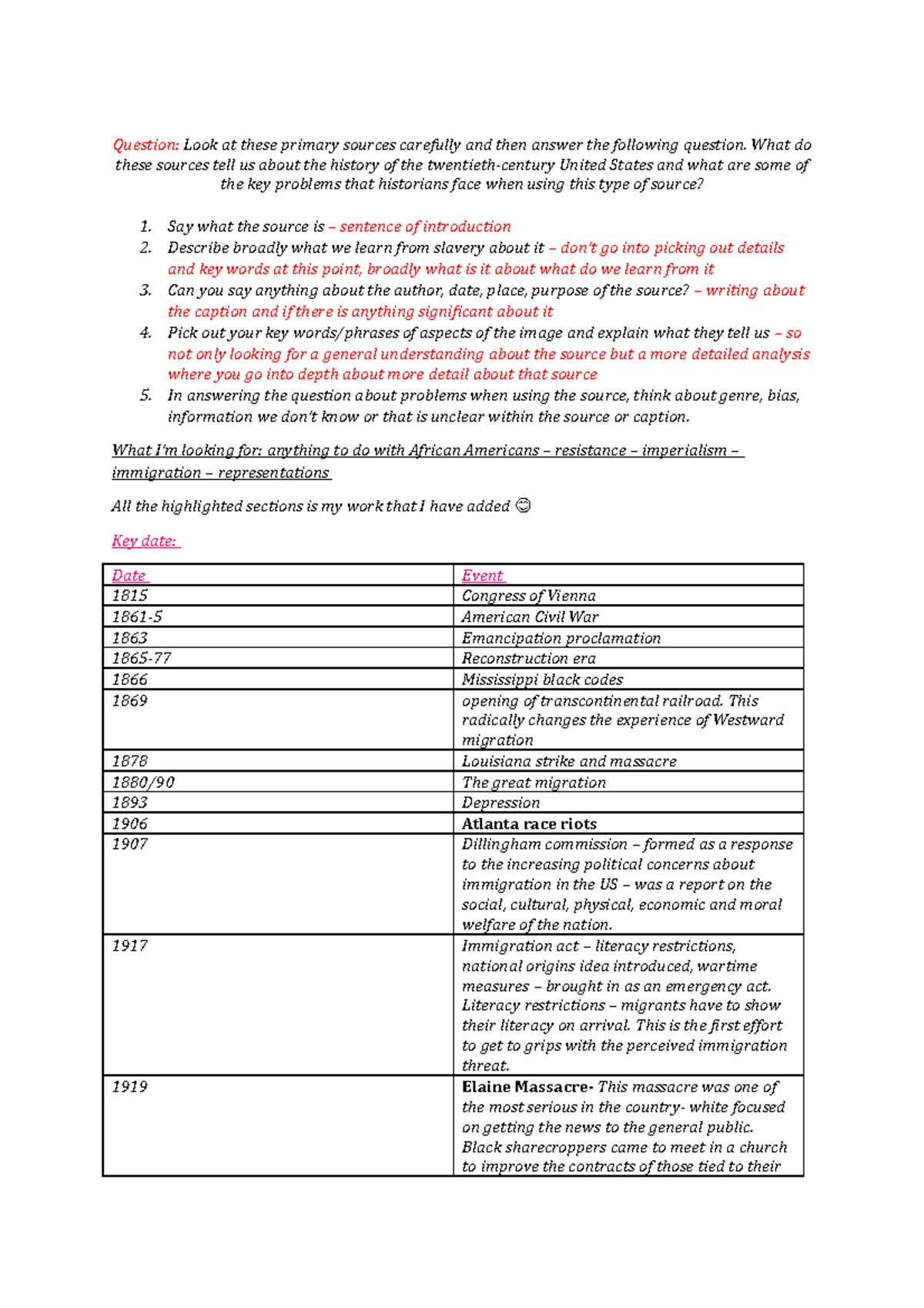 Question: Look at these primary sources carefully and then answer the following question. What do these sources tell us about the history of the twentieth-century United States and what are some of the key problems that historians face when using this type of source?

1. Say what the source is – sentence of introduction
2. Describe broadly what we learn from slavery about it – don't go into picking out details and key words at this point, broadly what is it about what do we learn from it
3. Can you say anything about the author, date, place, purpose of the source? – writing about the caption and if there is anything significant about it
4. Pick out your key words/phrases of aspects of the image and explain what they tell us – so not only looking for a general understanding about the source but a more detailed analysis where you go into depth about more detail about that source
5. In answering the question about problems when using the source, think about genre, bias, information we don't know or that is unclear within the source or caption.

What I'm looking for: anything to do with African Americans – resistance – imperialism – immigration – representations

All the highlighted sections is my work that I have added 😊

Key date:

| Date | Event |
|---|---|
| 1815 | Congress of Vienna |
| 1861-5 | American Civil War |
| 1863 | Emancipation proclamation |
| 1865-77 | Reconstruction era |
| 1866 | Mississippi black codes |
| 1869 | opening of transcontinental railroad. This radically changes the experience of Westward migration |
| 1878 | Louisiana strike and massacre |
| 1880/90 | The great migration |
| 1893 | Depression |
| 1906 | Atlanta race riots |
| 1907 | Dillingham commission – formed as a response to the increasing political concerns about immigration in the US – was a report on the social, cultural, physical, economic and moral welfare of the nation. |
| 1917 | Immigration act – literacy restrictions, national origins idea introduced, wartime measures – brought in as an emergency act. Literacy restrictions – migrants have to show their literacy on arrival. This is the first effort to get to grips with the perceived immigration threat. |
| 1919 | Elaine Massacre- This massacre was one of the most serious in the country- white focused on getting the news to the general public. Black sharecroppers came to meet in a church to improve the contracts of those tied to their |